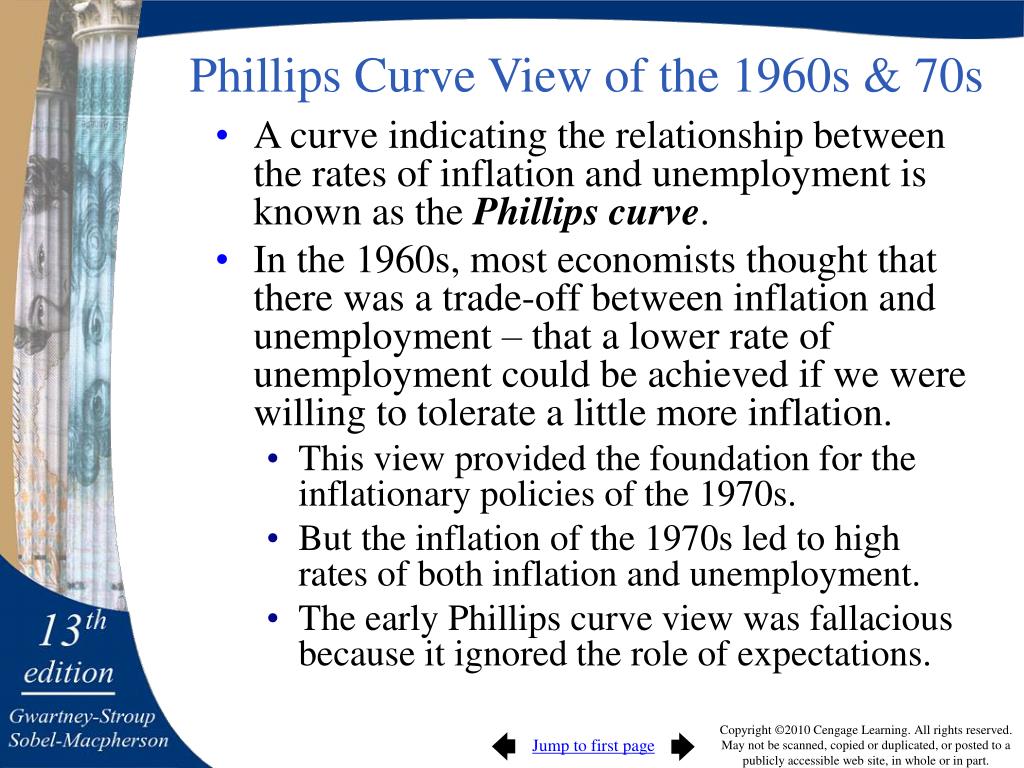 Phillips Curve View of the 1960s & 70s

• A curve indicating the relationship between the rates of inflation and unemployment is known as the ***Phillips curve***.

• In the 1960s, most economists thought that there was a trade-off between inflation and unemployment – that a lower rate of unemployment could be achieved if we were willing to tolerate a little more inflation.

• This view provided the foundation for the inflationary policies of the 1970s.

• But the inflation of the 1970s led to high rates of both inflation and unemployment.

• The early Phillips curve view was fallacious because it ignored the role of expectations.

13th edition

Gwartney-Stroup Sobel-Macpherson

Jump to first page

Copyright ©2010 Cengage Learning. All rights reserved. May not be scanned, copied or duplicated, or posted to a publicly accessible web site, in whole or in part.